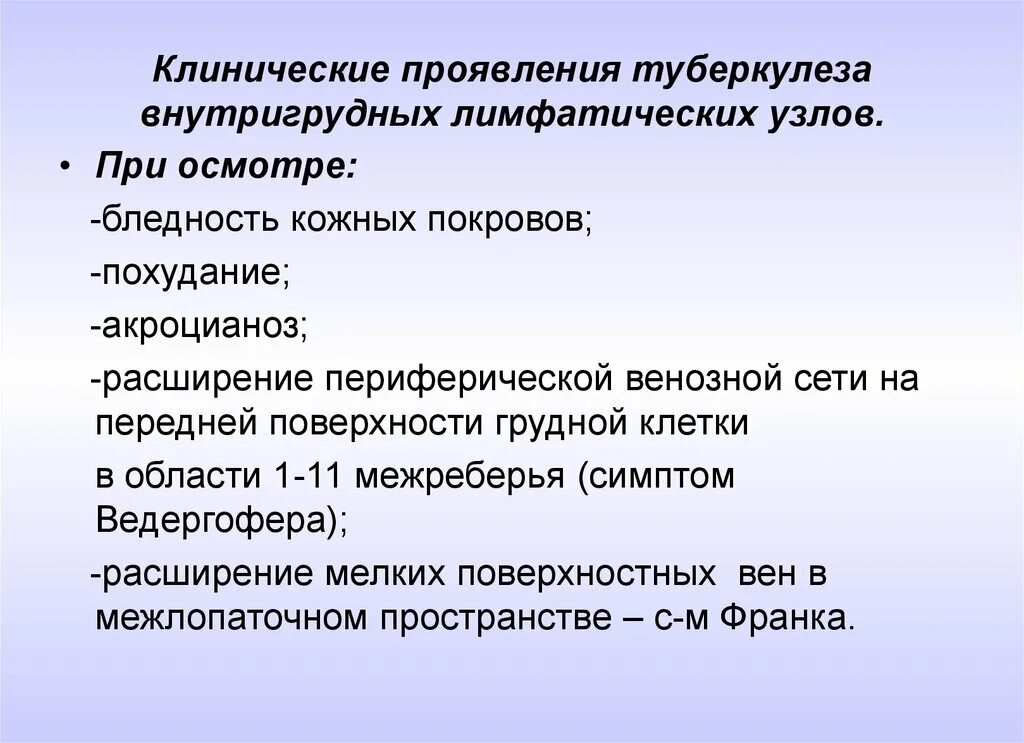 Клинические проявления туберкулеза внутригрудных лимфатических узлов.

• При осмотре:

-бледность кожных покровов;

-похудание;

-акроцианоз;

-расширение периферической венозной сети на передней поверхности грудной клетки

в области 1-11 межреберья (симптом Ведергофера);

-расширение мелких поверхностных вен в межлопаточном пространстве – с-м Франка.